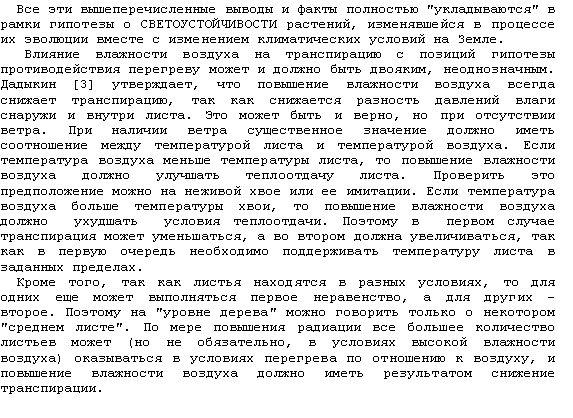 Все эти вышеперечисленные выводы и факты полностью "укладываются" в рамки гипотезы о СВЕТОУСТОЙЧИВОСТИ растений, изменявшейся в процессе их эволюции вместе с изменением климатических условий на Земле.

Влияние влажности воздуха на транспирацию с позиций гипотезы противодействия перегреву может и должно быть двояким, неоднозначным. Дадыкин [3] утверждает, что повышение влажности воздуха всегда снижает транспирацию, так как снижается разность давлений влаги снаружи и внутри листа. Это может быть и верно, но при отсутствии ветра. При наличии ветра существенное значение должно иметь соотношение между температурой листа и температурой воздуха. Если температура воздуха меньше температуры листа, то повышение влажности воздуха должно улучшать теплоотдачу листа. Проверить это предположение можно на неживой хвое или ее имитации. Если температура воздуха больше температуры хвои, то повышение влажности воздуха должно ухудшать условия теплоотдачи. Поэтому в первом случае транспирация может уменьшаться, а во втором должна увеличиваться, так как в первую очередь необходимо поддерживать температуру листа в заданных пределах.

Кроме того, так как листья находятся в разных условиях, то для одних еще может выполняться первое неравенство, а для других - второе. Поэтому на "уровне дерева" можно говорить только о некотором "среднем листе". По мере повышения радиации все большее количество листьев может (но не обязательно, в условиях высокой влажности воздуха) оказываться в условиях перегрева по отношению к воздуху, и повышение влажности воздуха должно иметь результатом снижение транспирации.